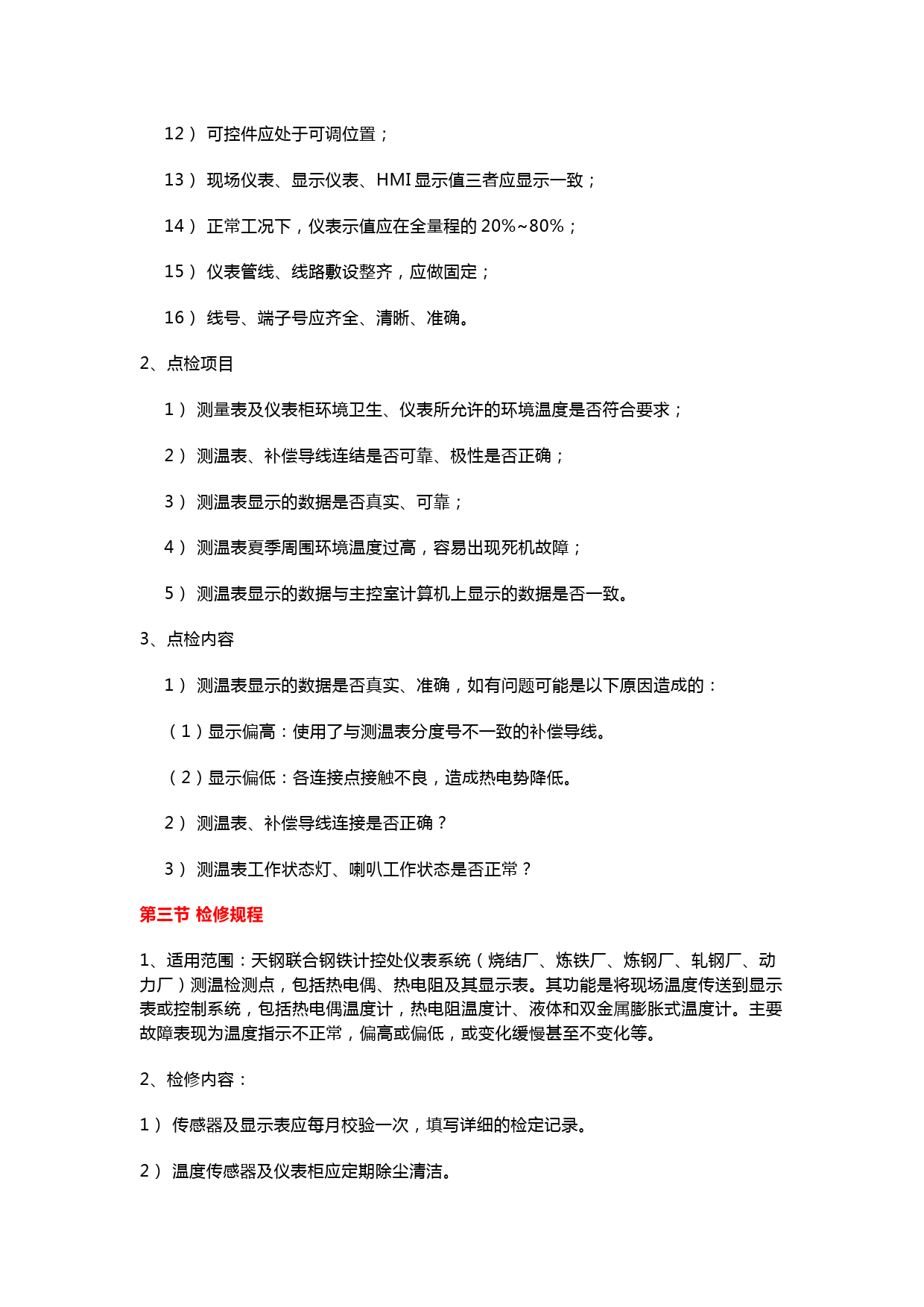 12） 可控件应处于可调位置；

13） 现场仪表、显示仪表、HMI 显示值三者应显示一致；

14） 正常工况下，仪表示值应在全量程的 20%~80%；

15） 仪表管线、线路敷设整齐，应做固定；

16） 线号、端子号应齐全、清晰、准确。

2、点检项目

1） 测量表及仪表柜环境卫生、仪表所允许的环境温度是否符合要求；

2） 测温表、补偿导线连结是否可靠、极性是否正确；

3） 测温表显示的数据是否真实、可靠；

4） 测温表夏季周围环境温度过高，容易出现死机故障；

5） 测温表显示的数据与主控室计算机上显示的数据是否一致。

3、点检内容

1） 测温表显示的数据是否真实、准确，如有问题可能是以下原因造成的：

（1）显示偏高：使用了与测温表分度号不一致的补偿导线。

（2）显示偏低：各连接点接触不良，造成热电势降低。

2） 测温表、补偿导线连接是否正确？

3） 测温表工作状态灯、喇叭工作状态是否正常？

第三节 检修规程

1、适用范围：天钢联合钢铁计控处仪表系统（烧结厂、炼铁厂、炼钢厂、轧钢厂、动力厂）测温检测点，包括热电偶、热电阻及其显示表。其功能是将现场温度传送到显示表或控制系统，包括热电偶温度计，热电阻温度计、液体和双金属膨胀式温度计。主要故障表现为温度指示不正常，偏高或偏低，或变化缓慢甚至不变化等。

2、检修内容：

1） 传感器及显示表应每月校验一次，填写详细的检定记录。

2） 温度传感器及仪表柜应定期除尘清洁。